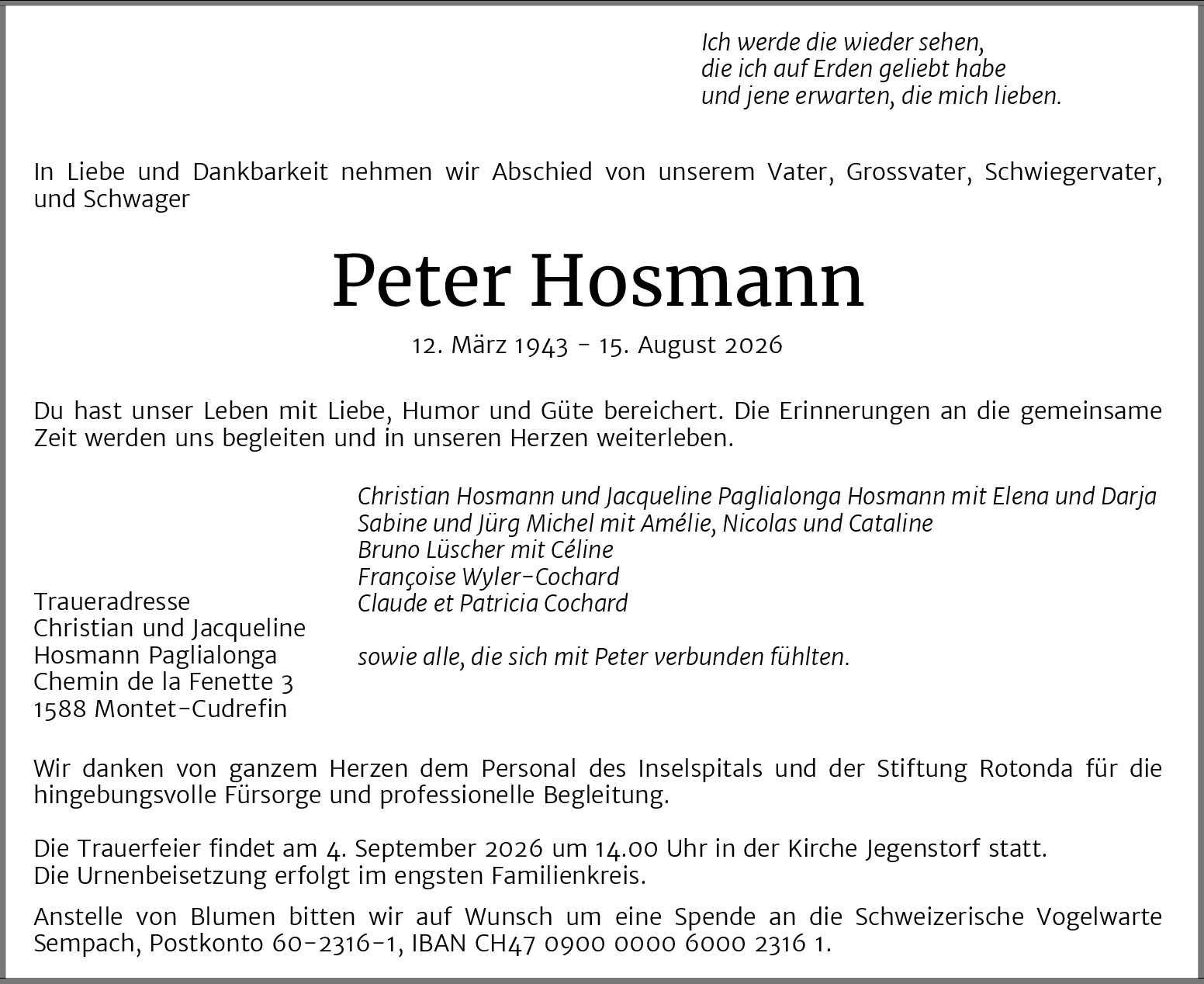 Ich werde die wieder sehen,
die ich auf Erden geliebt habe
und jene erwarten, die mich lieben.

In Liebe und Dankbarkeit nehmen wir Abschied von unserem Vater, Grossvater, Schwiegervater, und Schwager

Peter Hosmann

12. März 1943 - 15. August 2026

Du hast unser Leben mit Liebe, Humor und Güte bereichert. Die Erinnerungen an die gemeinsame Zeit werden uns begleiten und in unseren Herzen weiterleben.

Christian Hosmann und Jacqueline Paglialonga Hosmann mit Elena und Darja
Sabine und Jürg Michel mit Amélie, Nicolas und Cataline
Bruno Lüscher mit Céline
Françoise Wyler-Cochard
Claude et Patricia Cochard

sowie alle, die sich mit Peter verbunden fühlten.

Traueradresse
Christian und Jacqueline
Hosmann Paglialonga
Chemin de la Fenette 3
1588 Montet-Cudrefin

Wir danken von ganzem Herzen dem Personal des Inselspitals und der Stiftung Rotonda für die hingebungsvolle Fürsorge und professionelle Begleitung.

Die Trauerfeier findet am 4. September 2026 um 14.00 Uhr in der Kirche Jegenstorf statt.
Die Urnenbeisetzung erfolgt im engsten Familienkreis.

Anstelle von Blumen bitten wir auf Wunsch um eine Spende an die Schweizerische Vogelwarte Sempach, Postkonto 60-2316-1, IBAN CH47 0900 0000 6000 2316 1.